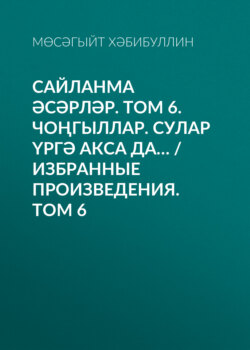 МӨСӘГЫЙТ ХӘБИБУЛЛИН

САЙЛАНМА ӘСӘРЛӘР. ТОМ 6. ЧОҢГЫЛЛАР. СУЛАР ҮРГӘ АКСА ДА... / ИЗБРАННЫЕ ПРОИЗВЕДЕНИЯ. ТОМ 6